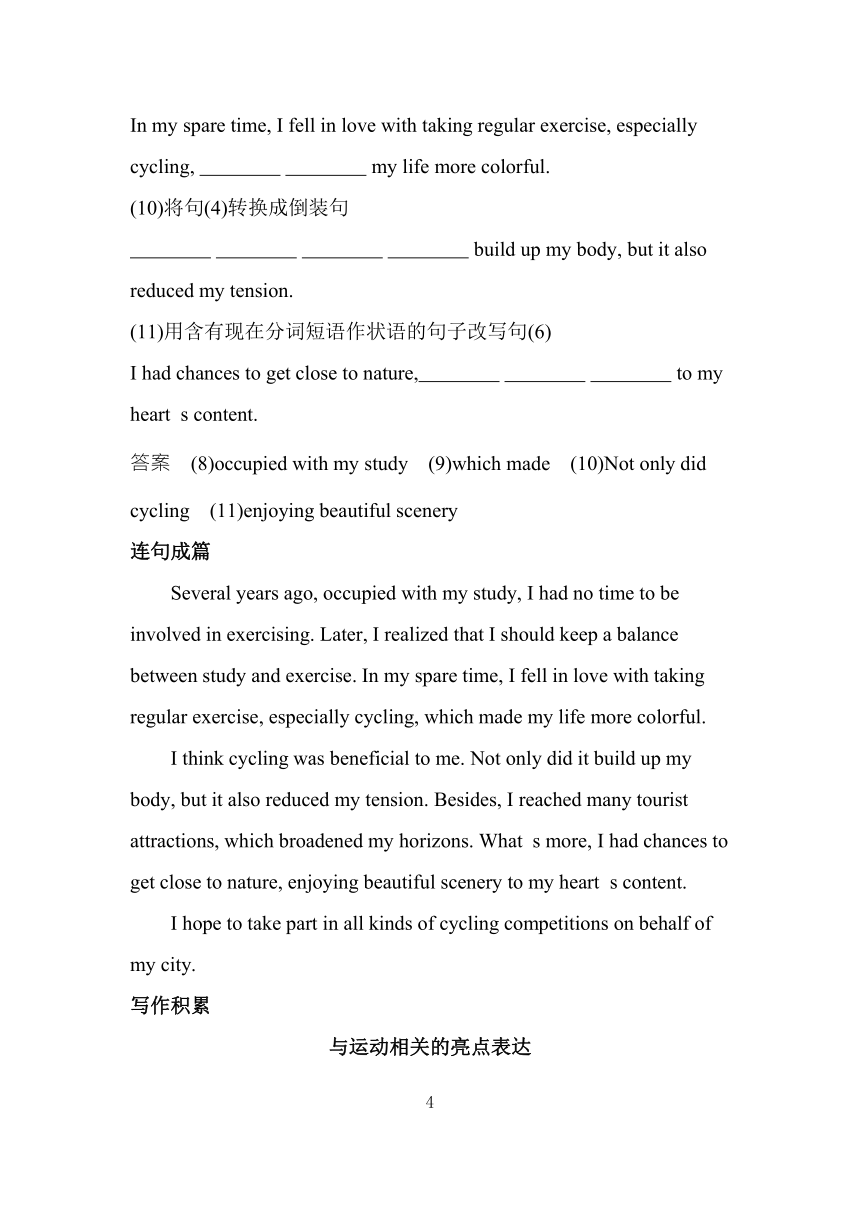 In my spare time, I fell in love with taking regular exercise, especially cycling, ________ ________ my life more colorful.
(10)将句(4)转换成倒装句
________ ________ ________ ________ build up my body, but it also reduced my tension.
(11)用含有现在分词短语作状语的句子改写句(6)
I had chances to get close to nature,________ ________ ________ to my heart s content.
答案 (8)occupied with my study (9)which made (10)Not only did cycling (11)enjoying beautiful scenery
连句成篇
Several years ago, occupied with my study, I had no time to be involved in exercising. Later, I realized that I should keep a balance between study and exercise. In my spare time, I fell in love with taking regular exercise, especially cycling, which made my life more colorful.
I think cycling was beneficial to me. Not only did it build up my body, but it also reduced my tension. Besides, I reached many tourist attractions, which broadened my horizons. What s more, I had chances to get close to nature, enjoying beautiful scenery to my heart s content.
I hope to take part in all kinds of cycling competitions on behalf of my city.
写作积累
与运动相关的亮点表达
4